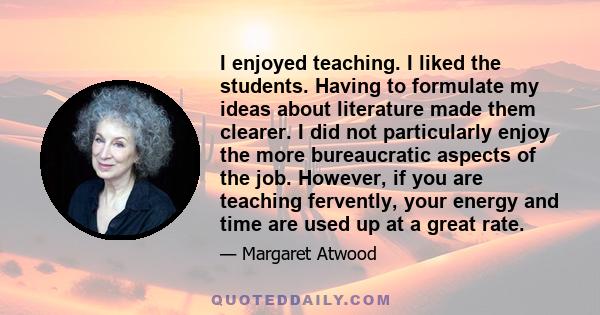 I enjoyed teaching. I liked the students. Having to formulate my ideas about literature made them clearer. I did not particularly enjoy the more bureaucratic aspects of the job. However, if you are teaching fervently, your energy and time are used up at a great rate.

— Margaret Atwood

QUOTEDDAILY.COM